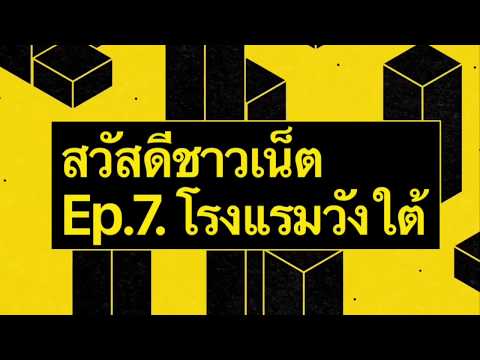 สวัสดีชาวเน็ต
Ep.7. โรงแรมวังใต้